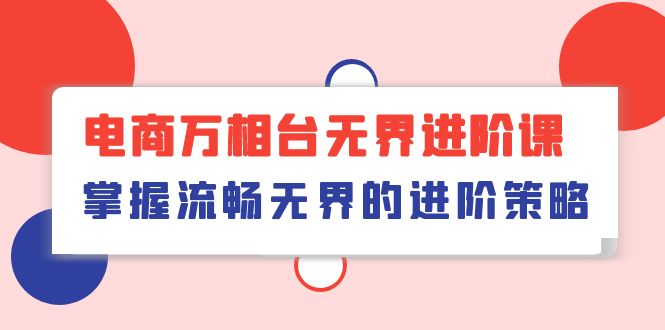 电商万相台无界进阶课
掌握流畅无界的进阶策略